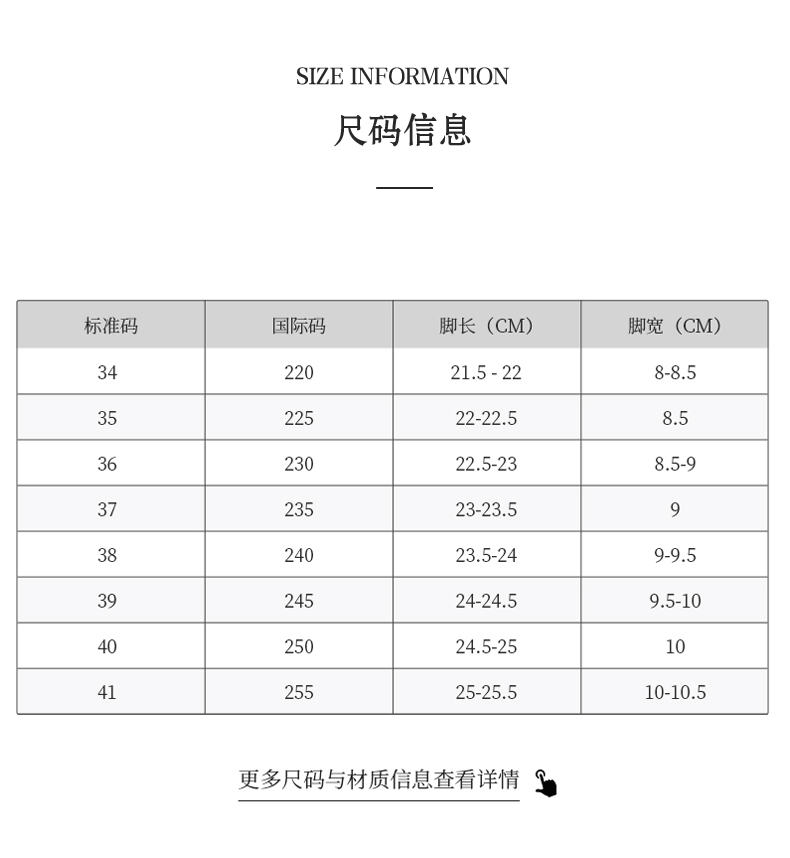 SIZE INFORMATION

尺码信息

| 标准码 | 国际码 | 脚长（CM） | 脚宽（CM） |
|---|---|---|---|
| 34 | 220 | 21.5 - 22 | 8-8.5 |
| 35 | 225 | 22-22.5 | 8.5 |
| 36 | 230 | 22.5-23 | 8.5-9 |
| 37 | 235 | 23-23.5 | 9 |
| 38 | 240 | 23.5-24 | 9-9.5 |
| 39 | 245 | 24-24.5 | 9.5-10 |
| 40 | 250 | 24.5-25 | 10 |
| 41 | 255 | 25-25.5 | 10-10.5 |

更多尺码与材质信息查看详情